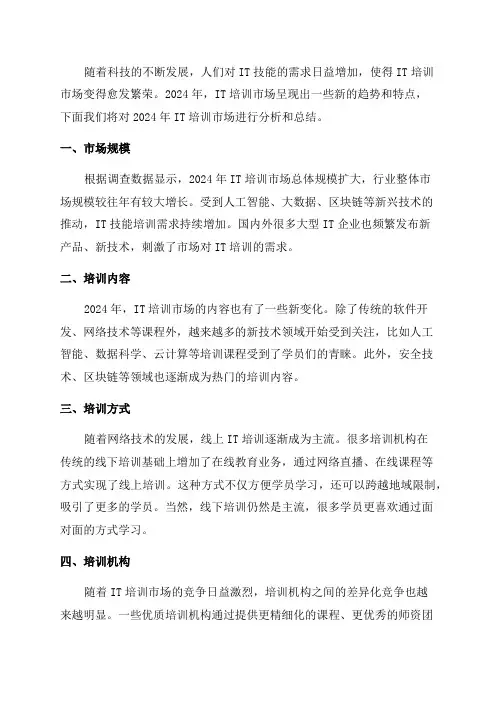 随着科技的不断发展，人们对 IT 技能的需求日益增加，使得 IT 培训市场变得愈发繁荣。2024 年，IT 培训市场呈现出一些新的趋势和特点，下面我们将对 2024 年 IT 培训市场进行分析和总结。

一、市场规模

根据调查数据显示，2024 年 IT 培训市场总体规模扩大，行业整体市场规模较往年有较大增长。受到人工智能、大数据、区块链等新兴技术的推动，IT 技能培训需求持续增加。国内外很多大型 IT 企业也频繁发布新产品、新技术，刺激了市场对 IT 培训的需求。

二、培训内容

2024 年，IT 培训市场的内容也有了一些新变化。除了传统的软件开发、网络技术等课程外，越来越多的新技术领域开始受到关注，比如人工智能、数据科学、云计算等培训课程受到了学员们的青睐。此外，安全技术、区块链等领域也逐渐成为热门的培训内容。

三、培训方式

随着网络技术的发展，线上 IT 培训逐渐成为主流。很多培训机构在传统的线下培训基础上增加了在线教育业务，通过网络直播、在线课程等方式实现了线上培训。这种方式不仅方便学员学习，还可以跨越地域限制，吸引了更多的学员。当然，线下培训仍然是主流，很多学员更喜欢通过面对面的方式学习。

四、培训机构

随着 IT 培训市场的竞争日益激烈，培训机构之间的差异化竞争也越来越明显。一些优质培训机构通过提供更精细化的课程、更优秀的师资团